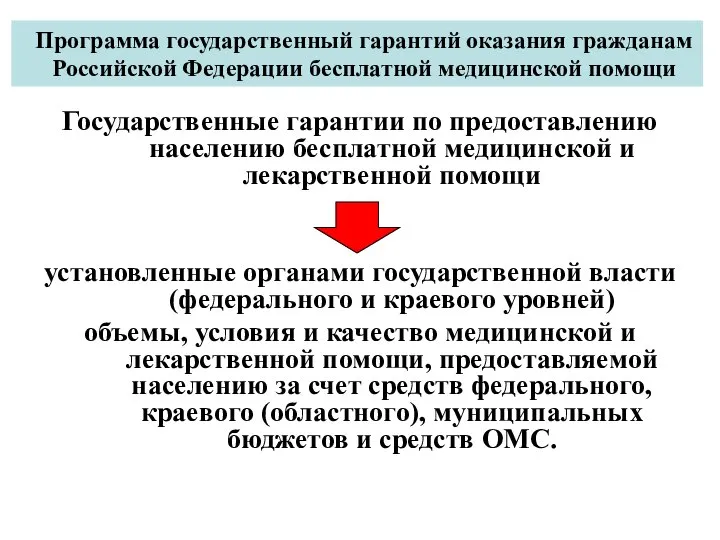 Программа государственный гарантий оказания гражданам Российской Федерации бесплатной медицинской помощи

Государственные гарантии по предоставлению населению бесплатной медицинской и лекарственной помощи

установленные органами государственной власти (федерального и краевого уровней)

объемы, условия и качество медицинской и лекарственной помощи, предоставляемой населению за счет средств федерального, краевого (областного), муниципальных бюджетов и средств ОМС.